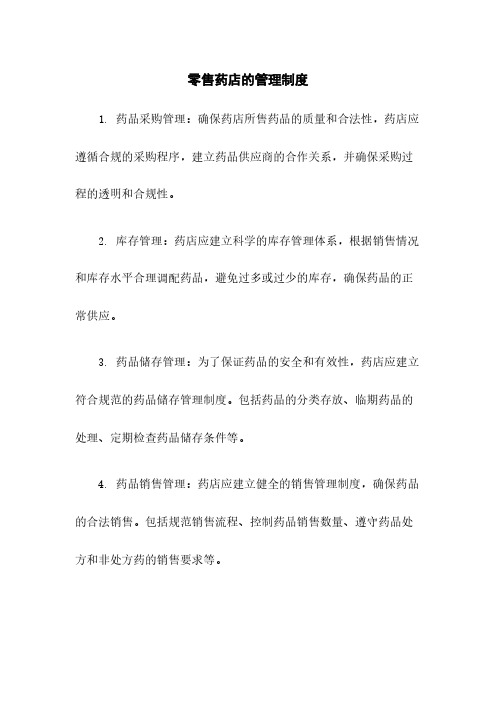 零售药店的管理制度

1. 药品采购管理：确保药店所售药品的质量和合法性，药店应遵循合规的采购程序，建立药品供应商的合作关系，并确保采购过程的透明和合规性。

2. 库存管理：药店应建立科学的库存管理体系，根据销售情况和库存水平合理调配药品，避免过多或过少的库存，确保药品的正常供应。

3. 药品储存管理：为了保证药品的安全和有效性，药店应建立符合规范的药品储存管理制度。包括药品的分类存放、临期药品的处理、定期检查药品储存条件等。

4. 药品销售管理：药店应建立健全的销售管理制度，确保药品的合法销售。包括规范销售流程、控制药品销售数量、遵守药品处方和非处方药的销售要求等。